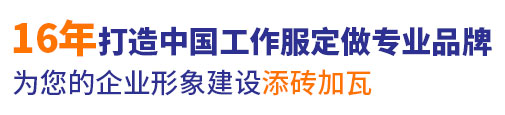 16年打造中国工作服定做专业品牌
为您的企业形象建设添砖加瓦